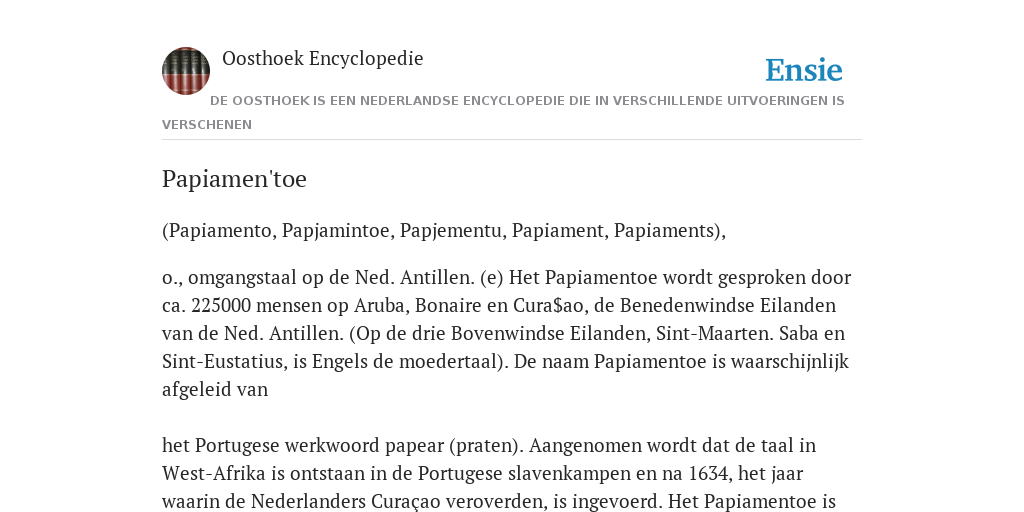 Oosthoek Encyclopedie

Ensie

DE OOSTHOEK IS EEN NEDERLANDSE ENCYCLOPEDIE DIE IN VERSCHILLENDE UITVOERINGEN IS VERSCHENEN

Papiamen'toe

(Papiamento, Papjamintoe, Papjementu, Papiament, Papiaments),

o., omgangstaal op de Ned. Antillen. (e) Het Papiamentoe wordt gesproken door ca. 225000 mensen op Aruba, Bonaire en Cura$ao, de Benedenwindse Eilanden van de Ned. Antillen. (Op de drie Bovenwindse Eilanden, Sint-Maarten. Saba en Sint-Eustatius, is Engels de moedertaal). De naam Papiamentoe is waarschijnlijk afgeleid van

het Portugese werkwoord papear (praten). Aangenomen wordt dat de taal in West-Afrika is ontstaan in de Portugese slavenkampen en na 1634, het jaar waarin de Nederlanders Curaçao veroverden, is ingevoerd. Het Papiamentoe is